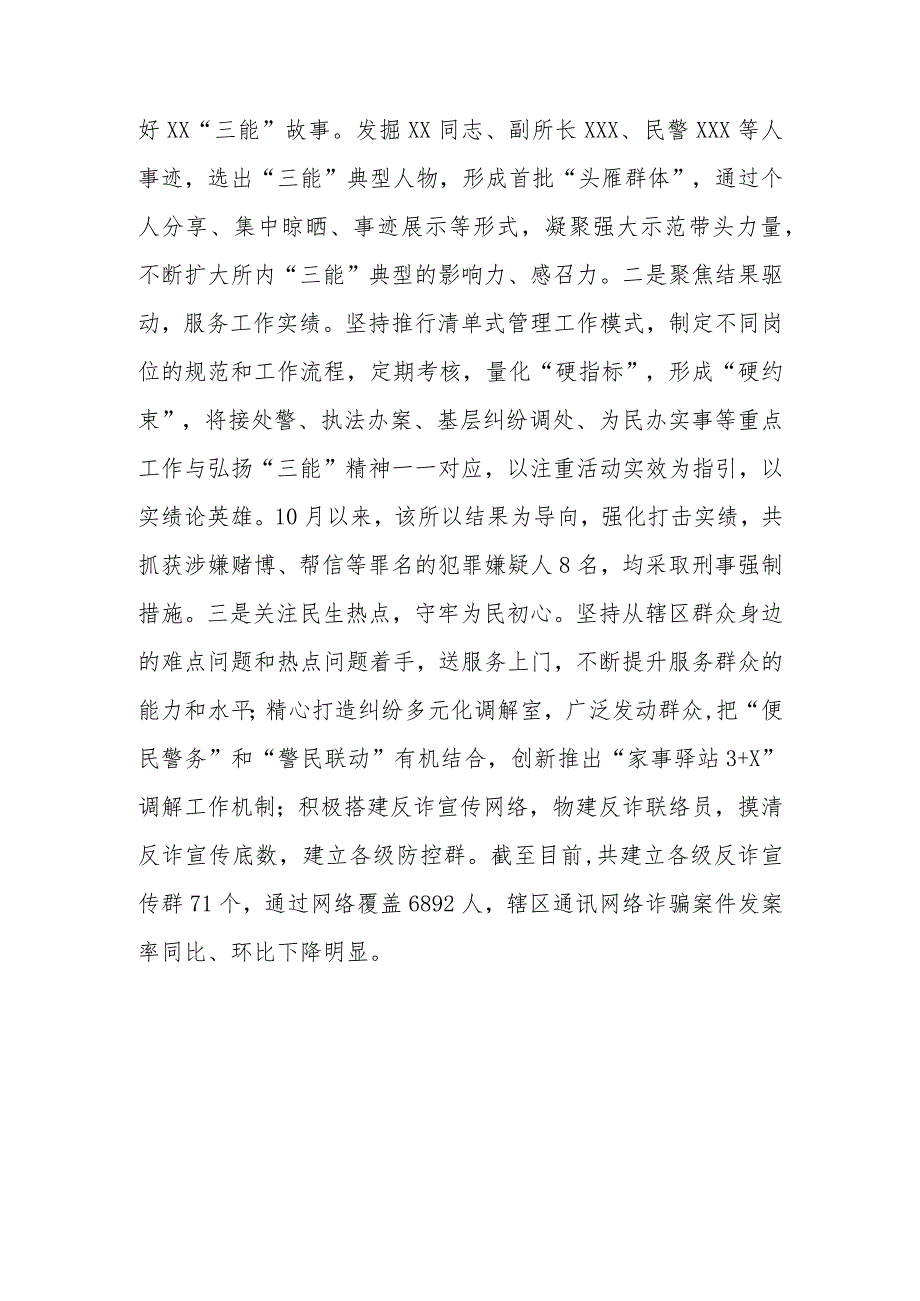 好XX“三能”故事。发掘XX同志、副所长XXX、民警XXX等人事迹，选出“三能”典型人物，形成首批“头雁群体”，通过个人分享、集中晾晒、事迹展示等形式，凝聚强大示范带头力量，不断扩大所内“三能”典型的影响力、感召力。二是聚焦结果驱动，服务工作实绩。坚持推行清单式管理工作模式，制定不同岗位的规范和工作流程，定期考核，量化“硬指标”，形成“硬约束”，将接处警、执法办案、基层纠纷调处、为民办实事等重点工作与弘扬“三能”精神一一对应，以注重活动实效为指引，以实绩论英雄。10月以来，该所以结果为导向，强化打击实绩，共抓获涉嫌赌博、帮信等罪名的犯罪嫌疑人8名，均采取刑事强制措施。三是关注民生热点，守牢为民初心。坚持从辖区群众身边的难点问题和热点问题着手，送服务上门，不断提升服务群众的能力和水平；精心打造纠纷多元化调解室，广泛发动群众，把“便民警务”和“警民联动”有机结合，创新推出“家事驿站3+X”调解工作机制；积极搭建反诈宣传网络，物建反诈联络员，摸清反诈宣传底数，建立各级防控群。截至目前，共建立各级反诈宣传群71个，通过网络覆盖6892人，辖区通讯网络诈骗案件发案率同比、环比下降明显。